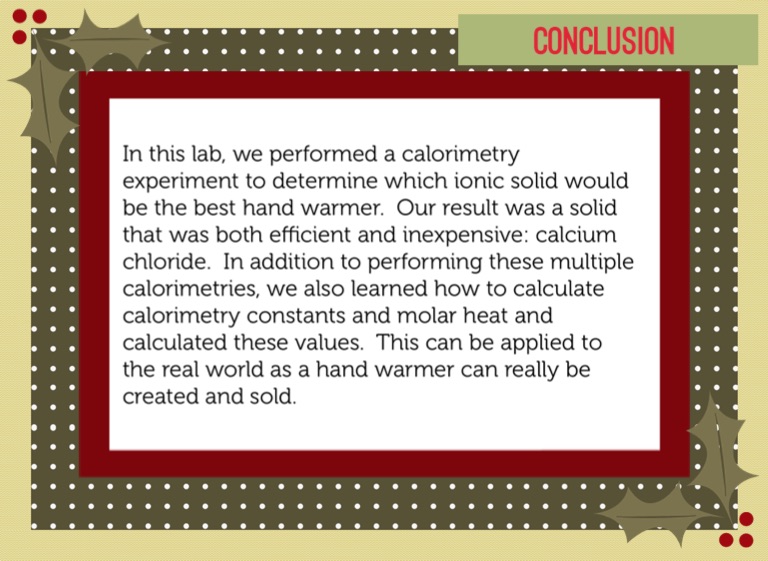 CONCLUSION

In this lab, we performed a calorimetry experiment to determine which ionic solid would be the best hand warmer. Our result was a solid that was both efficient and inexpensive: calcium chloride. In addition to performing these multiple calorimetries, we also learned how to calculate calorimetry constants and molar heat and calculated these values. This can be applied to the real world as a hand warmer can really be created and sold.